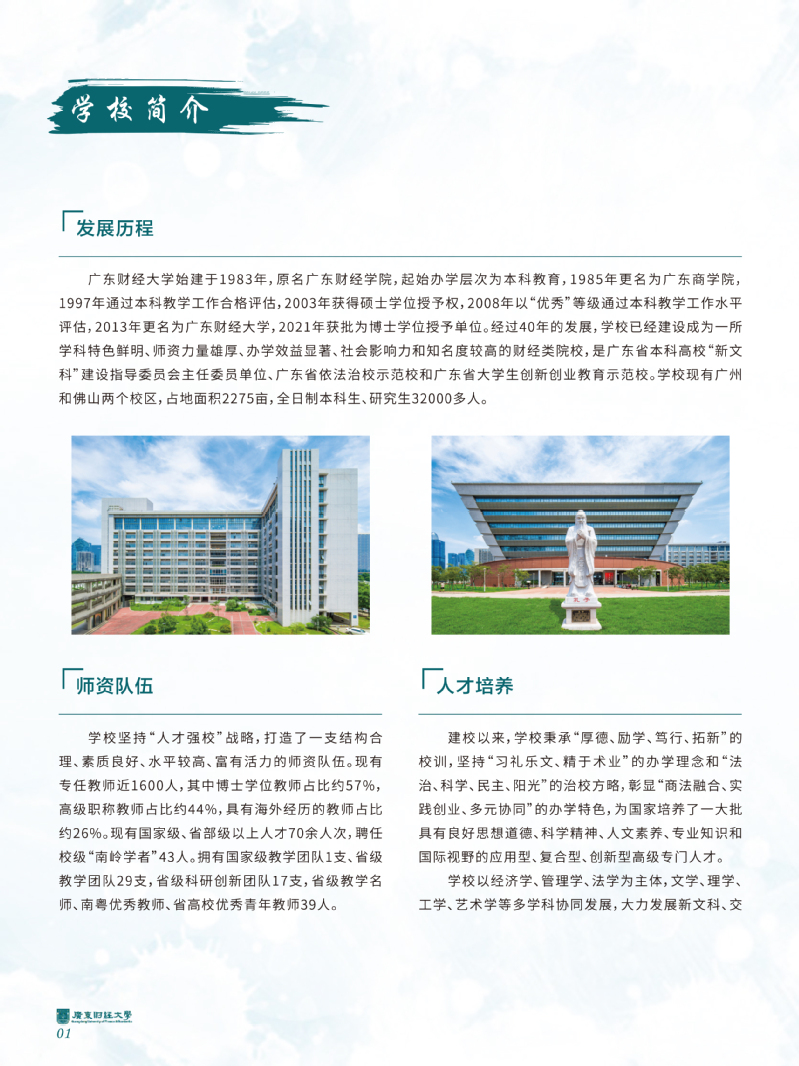 学校简介

发展历程

广东财经大学始建于1983年，原名广东财经学院，起始办学层次为本科教育，1985年更名为广东商学院，1997年通过本科教学工作合格评估，2003年获得硕士学位授予权，2008年以“优秀”等级通过本科教学工作水平评估，2013年更名为广东财经大学，2021年获批为博士学位授予单位。经过40年的发展，学校已经建设成为一所学科特色鲜明、师资力量雄厚、办学效益显著、社会影响力和知名度较高的财经类院校，是广东省本科高校“新文科”建设指导委员会主任委员单位、广东省依法治校示范校和广东省大学生创新创业教育示范校。学校现有广州和佛山两个校区，占地面积2275亩，全日制本科生、研究生32000多人。

师资队伍

学校坚持“人才强校”战略，打造了一支结构合理、素质良好、水平较高、富有活力的师资队伍。现有专任教师近1600人，其中博士学位教师占比约57%，高级职称教师占比约44%，具有海外经历的教师占比约26%。现有国家级、省部级以上人才70余人次，聘任校级“南岭学者”43人。拥有国家级教学团队1支、省级教学团队29支，省级科研创新团队17支，省级教学名师、南粤优秀教师、省高校优秀青年教师39人。

人才培养

建校以来，学校秉承“厚德、励学、笃行、拓新”的校训，坚持“习礼乐文、精于术业”的办学理念和“法治、科学、民主、阳光”的治校方略，彰显“商法融合、实践创业、多元协同”的办学特色，为国家培养了一大批具有良好思想道德、科学精神、人文素养、专业知识和国际视野的应用型、复合型、创新型高级专门人才。

学校以经济学、管理学、法学为主体，文学、理学、工学、艺术学等多学科协同发展，大力发展新文科、交

廣東財經大學
01